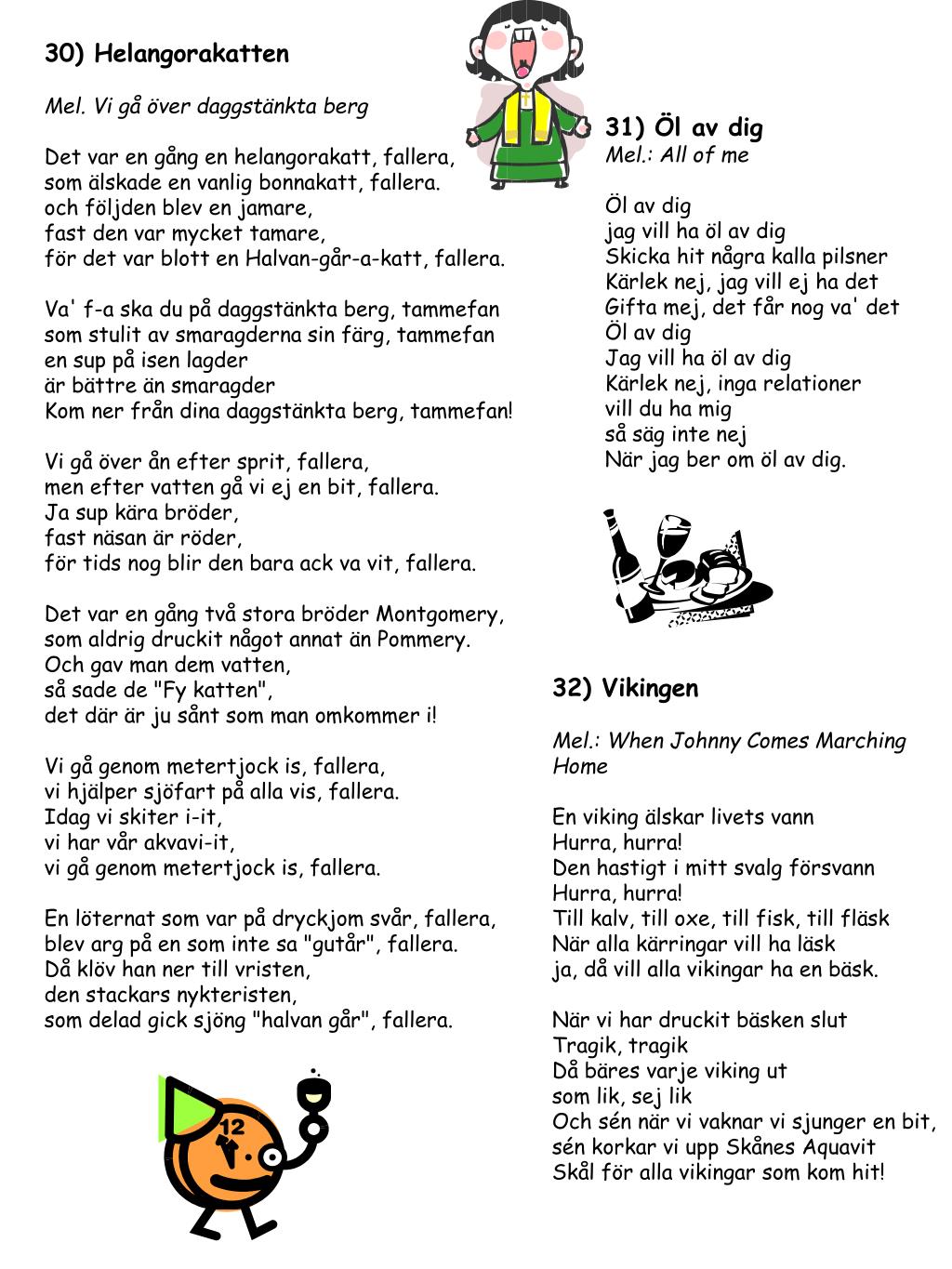 30) Helangorakatten

Mel. Vi gå över daggstänkta berg

Det var en gång en helangorakatt, fallera,
som älskade en vanlig bonnakatt, fallera.
och följden blev en jamare,
fast den var mycket tamare,
för det var blott en Halvan-går-a-katt, fallera.

Va' f-a ska du på daggstänkta berg, tammefan
som stulit av smaragderna sin färg, tammefan
en sup på isen lagder
är bättre än smaragder
Kom ner från dina daggstänkta berg, tammefan!

Vi gå över ån efter sprit, fallera,
men efter vatten gå vi ej en bit, fallera.
Ja sup kära bröder,
fast näsan är röder,
för tids nog blir den bara ack va vit, fallera.

Det var en gång två stora bröder Montgomery,
som aldrig druckit något annat än Pommery.
Och gav man dem vatten,
så sade de "Fy katten",
det där är ju sånt som man omkommer i!

Vi gå genom metertjock is, fallera,
vi hjälper sjöfart på alla vis, fallera.
Idag vi skiter i-it,
vi har vår akvavi-it,
vi gå genom metertjock is, fallera.

En löternat som var på dryckjom svår, fallera,
blev arg på en som inte sa "gutår", fallera.
Då klöv han ner till vristen,
den stackars nykteristen,
som delad gick sjöng "halvan går", fallera.

12

31) Öl av dig
Mel.: All of me

Öl av dig
jag vill ha öl av dig
Skicka hit några kalla pilsner
Kärlek nej, jag vill ej ha det
Gifta mej, det får nog va' det
Öl av dig
Jag vill ha öl av dig
Kärlek nej, inga relationer
vill du ha mig
så säg inte nej
När jag ber om öl av dig.

32) Vikingen

Mel.: When Johnny Comes Marching Home

En viking älskar livets vann
Hurra, hurra!
Den hastigt i mitt svalg försvann
Hurra, hurra!
Till kalv, till oxe, till fisk, till fläsk
När alla kärringar vill ha läsk
ja, då vill alla vikingar ha en bäsk.

När vi har druckit bäsken slut
Tragik, tragik
Då bäres varje viking ut
som lik, sej lik
Och sén när vi vaknar vi sjunger en bit,
sén korkar vi upp Skånes Aquavit
Skål för alla vikingar som kom hit!